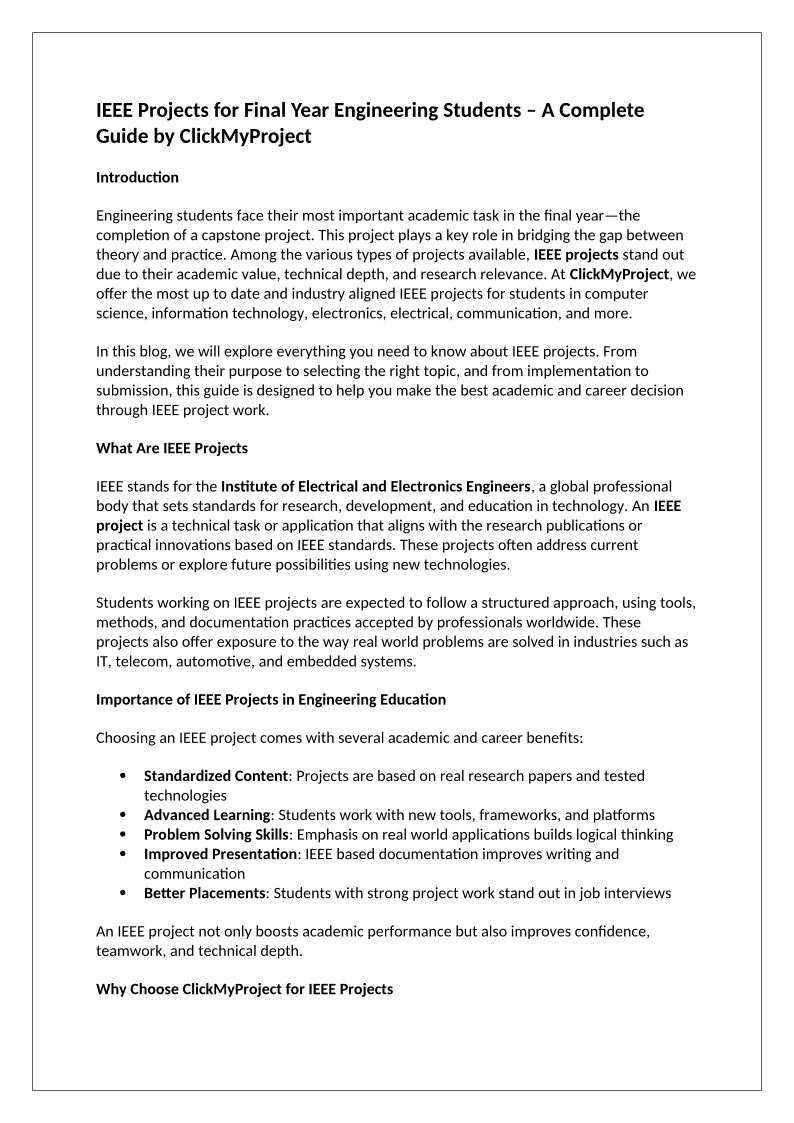 IEEE Projects for Final Year Engineering Students – A Complete Guide by ClickMyProject

Introduction

Engineering students face their most important academic task in the final year—the completion of a capstone project. This project plays a key role in bridging the gap between theory and practice. Among the various types of projects available, IEEE projects stand out due to their academic value, technical depth, and research relevance. At ClickMyProject, we offer the most up to date and industry aligned IEEE projects for students in computer science, information technology, electronics, electrical, communication, and more.

In this blog, we will explore everything you need to know about IEEE projects. From understanding their purpose to selecting the right topic, and from implementation to submission, this guide is designed to help you make the best academic and career decision through IEEE project work.

What Are IEEE Projects

IEEE stands for the Institute of Electrical and Electronics Engineers, a global professional body that sets standards for research, development, and education in technology. An IEEE project is a technical task or application that aligns with the research publications or practical innovations based on IEEE standards. These projects often address current problems or explore future possibilities using new technologies.

Students working on IEEE projects are expected to follow a structured approach, using tools, methods, and documentation practices accepted by professionals worldwide. These projects also offer exposure to the way real world problems are solved in industries such as IT, telecom, automotive, and embedded systems.

Importance of IEEE Projects in Engineering Education

Choosing an IEEE project comes with several academic and career benefits:

• Standardized Content: Projects are based on real research papers and tested technologies
• Advanced Learning: Students work with new tools, frameworks, and platforms
• Problem Solving Skills: Emphasis on real world applications builds logical thinking
• Improved Presentation: IEEE based documentation improves writing and communication
• Better Placements: Students with strong project work stand out in job interviews

An IEEE project not only boosts academic performance but also improves confidence, teamwork, and technical depth.

Why Choose ClickMyProject for IEEE Projects